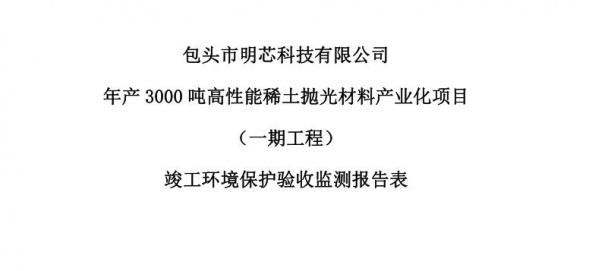 包头市明芯科技有限公司

年产 3000 吨高性能稀土抛光材料产业化项目

（一期工程）

竣工环境保护验收监测报告表